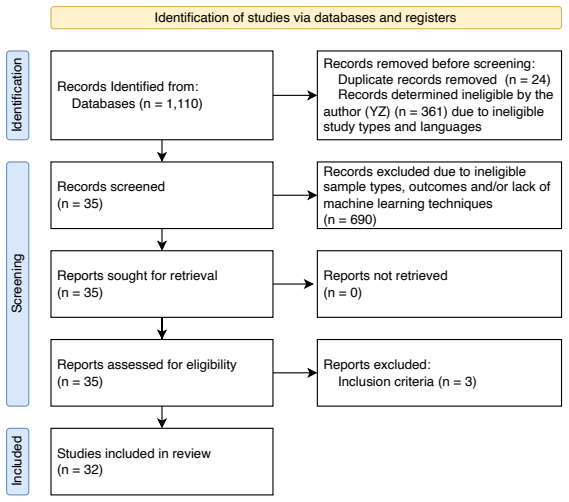 Identification of studies via databases and registers

Identification

Records Identified from:
Databases (n = 1,110)

Records removed before screening:
Duplicate records removed (n = 24)
Records determined ineligible by the author (YZ) (n = 361) due to ineligible study types and languages

Screening

Records screened
(n = 35)

Records excluded due to ineligible sample types, outcomes and/or lack of machine learning techniques
(n = 690)

Reports sought for retrieval
(n = 35)

Reports not retrieved
(n = 0)

Reports assessed for eligibility
(n = 35)

Reports excluded:
Inclusion criteria (n = 3)

Included

Studies included in review
(n = 32)